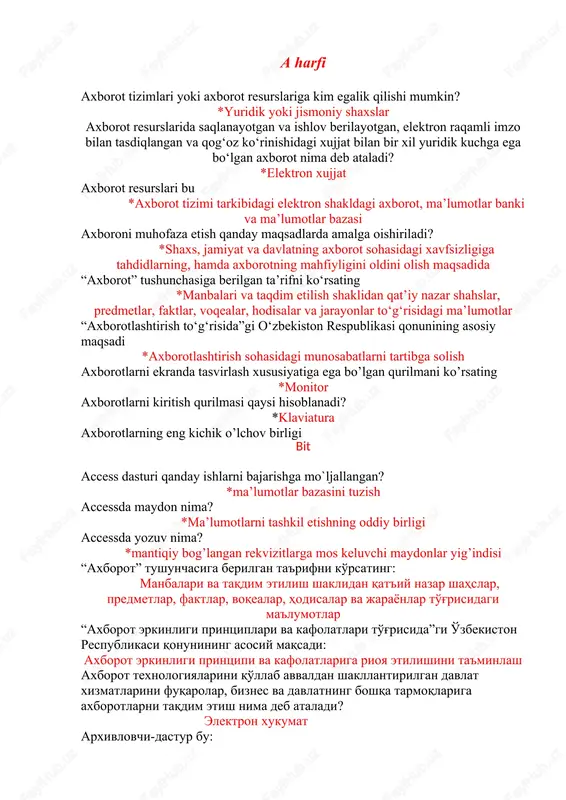 A harfi

Axborot tizimlari yoki axborot resurslariga kim egalik qilishi mumkin?
*Yuridik yoki jismoniy shaxslar
Axborot resurslarida saqlanayotgan va ishlov berilayotgan, elektron raqamli imzo bilan tasdiqlangan va qog‘oz ko‘rinishidagi xujjat bilan bir xil yuridik kuchga ega bo‘lgan axborot nima deb ataladi?
*Elektron xujjat
Axborot resurslari bu
*Axborot tizimi tarkibidagi elektron shakldagi axborot, ma’lumotlar banki va ma’lumotlar bazasi
Axboroni muhofaza etish qanday maqsadlarda amalga oishiriladi?
*Shaxs, jamiyat va davlatning axborot sohasidagi xavfsizligiga tahdidlarning, hamda axborotning mahfiyligini oldini olish maqsadida
“Axborot” tushunchasiga berilgan ta’rifni ko‘rsating
*Manbalari va taqdim etilish shaklidan qat’iy nazar shahslar, predmetlar, faktlar, voqealar, hodisalar va jarayonlar to‘g‘risidagi ma’lumotlar
“Axborotlashtirish to‘g‘risida”gi O‘zbekiston Respublikasi qonunining asosiy maqsadi
*Axborotlashtirish sohasidagi munosabatlarni tartibga solish
Axborotlarni ekranda tasvirlash xususiyatiga ega bo’lgan qurilmani ko’rsating
*Monitor
Axborotlarni kiritish qurilmasi qaysi hisoblanadi?
*Klaviatura
Axborotlarning eng kichik o’lchov birligi
Bit

Access dasturi qanday ishlarni bajarishga mo`ljallangan?
*ma’lumotlar bazasini tuzish
Accessda maydon nima?
*Ma’lumotlarni tashkil etishning oddiy birligi
Accessda yozuv nima?
*mantiqiy bog’langan rekvizitlarga mos keluvchi maydonlar yig’indisi
“Ахборот” тушунчасига берилган таърифни кўрсатинг:
Манбалари ва тақдим этилиш шаклидан қатъий назар шахслар, предметлар, фактлар, воқеалар, ҳодисалар ва жараёнлар тўғрисидаги маълумотлар
“Ахборот эркинлиги принциплари ва кафолатлари тўғрисида”ги Ўзбекистон Республикаси қонунининг асосий мақсади:
Ахборот эркинлиги принципи ва кафолатларига риоя этилишини таъминлаш
Ахборот технологияларини қўллаб аввалдан шакллантирилган давлат хизматларини фуқаролар, бизнес ва давлатнинг бошқа тармоқларига ахборотларни тақдим этиш нима деб аталади?
Электрон хукумат
Архивловчи-дастур бу: